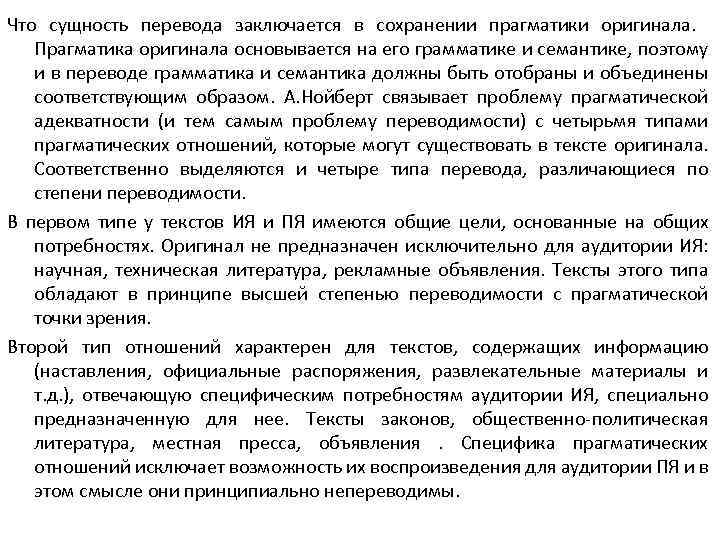 Что сущность перевода заключается в сохранении прагматики оригинала. Прагматика оригинала основывается на его грамматике и семантике, поэтому и в переводе грамматика и семантика должны быть отобраны и объединены соответствующим образом. А.Нойберт связывает проблему прагматической адекватности (и тем самым проблему переводимости) с четырьмя типами прагматических отношений, которые могут существовать в тексте оригинала. Соответственно выделяются и четыре типа перевода, различающиеся по степени переводимости.

В первом типе у текстов ИЯ и ПЯ имеются общие цели, основанные на общих потребностях. Оригинал не предназначен исключительно для аудитории ИЯ: научная, техническая литература, рекламные объявления. Тексты этого типа обладают в принципе высшей степенью переводимости с прагматической точки зрения.

Второй тип отношений характерен для текстов, содержащих информацию (наставления, официальные распоряжения, развлекательные материалы и т.д.), отвечающую специфическим потребностям аудитории ИЯ, специально предназначенную для нее. Тексты законов, общественно-политическая литература, местная пресса, объявления . Специфика прагматических отношений исключает возможность их воспроизведения для аудитории ПЯ и в этом смысле они принципиально непереводимы.